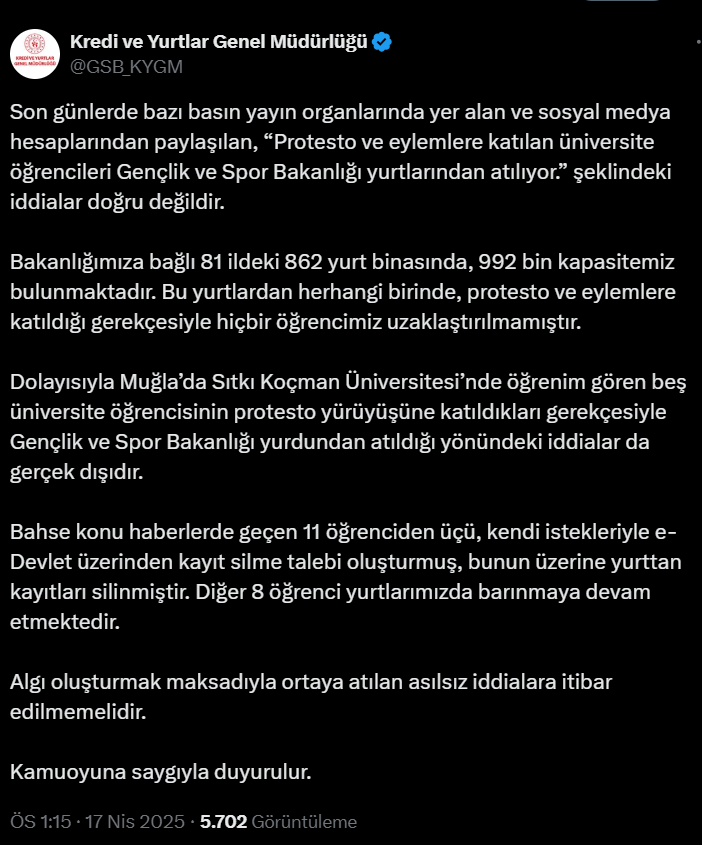 KREDİ VE YURTLAR GENEL MÜDÜRLÜĞÜ

Kredi ve Yurtlar Genel Müdürlüğü
@GSB_KYGM

Son günlerde bazı basın yayın organlarında yer alan ve sosyal medya hesaplarından paylaşılan, “Protesto ve eylemlere katılan üniversite öğrencileri Gençlik ve Spor Bakanlığı yurtlarından atılıyor.” şeklindeki iddialar doğru değildir.

Bakanlığımıza bağlı 81 ildeki 862 yurt binasında, 992 bin kapasitemiz bulunmaktadır. Bu yurtlardan herhangi birinde, protesto ve eylemlere katıldığı gerekçesiyle hiçbir öğrencimiz uzaklaştırılmamıştır.

Dolayısıyla Muğla’da Sıtkı Koçman Üniversitesi’nde öğrenim gören beş üniversite öğrencisinin protesto yürüyüşüne katıldıkları gerekçesiyle Gençlik ve Spor Bakanlığı yurdundan atıldığı yönündeki iddialar da gerçek dışıdır.

Bahse konu haberlerde geçen 11 öğrenciden üçü, kendi istekleriyle e-Devlet üzerinden kayıt silme talebi oluşturmuş, bunun üzerine yurttan kayıtları silinmiştir. Diğer 8 öğrenci yurtlarımızda barınmaya devam etmektedir.

Algı oluşturmak maksadıyla ortaya atılan asılsız iddialara itibar edilmemelidir.

Kamuoyuna saygıyla duyurulur.

ÖS 1:15 · 17 Nis 2025 · 5.702 Görüntüleme